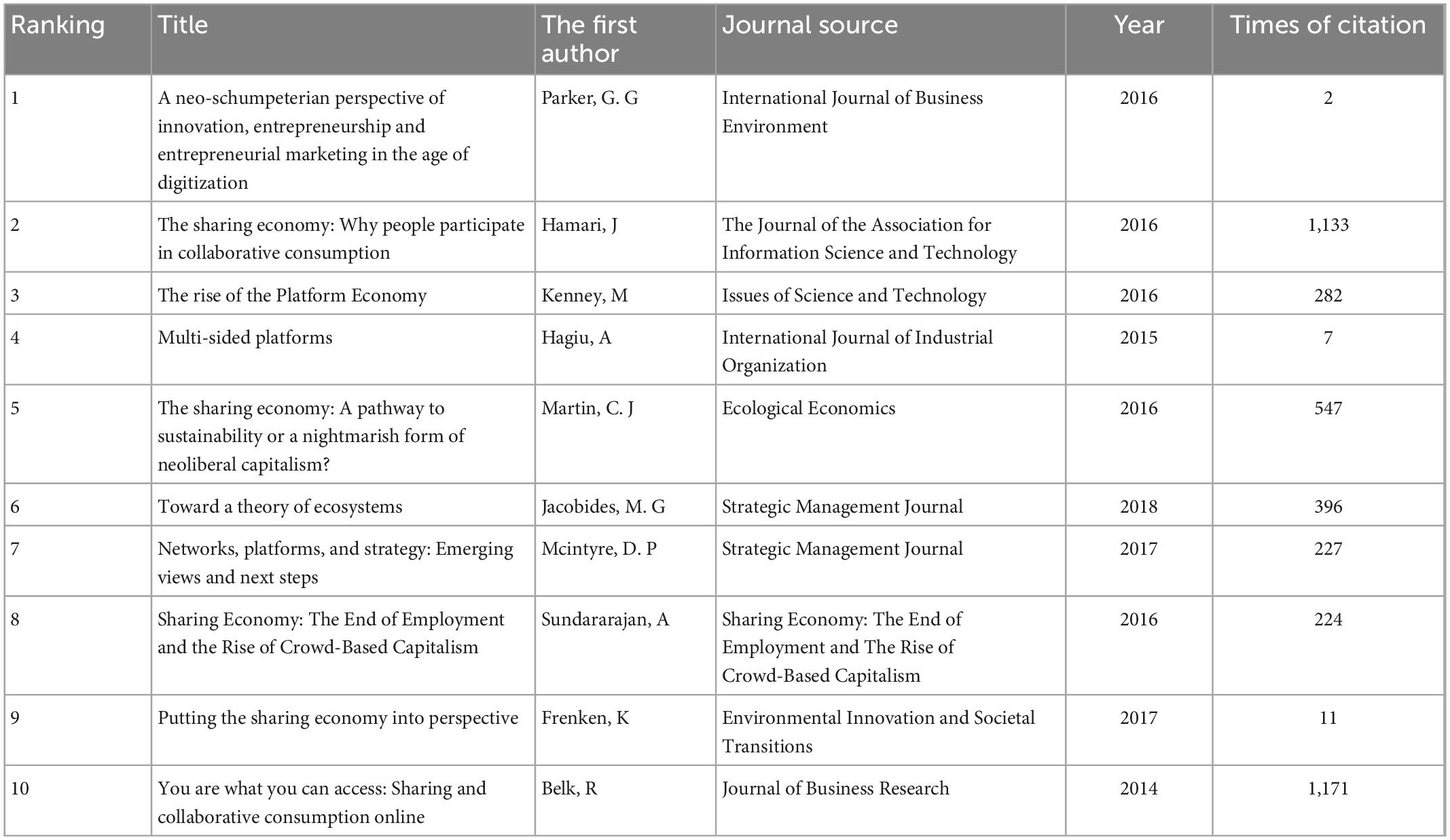 | Ranking | Title | The first author | Journal source | Year | Times of citation |
|---|---|---|---|---|---|
| 1 | A neo-schumpeterian perspective of innovation, entrepreneurship and entrepreneurial marketing in the age of digitization | Parker, G. G | International Journal of Business Environment | 2016 | 2 |
| 2 | The sharing economy: Why people participate in collaborative consumption | Hamari, J | The Journal of the Association for Information Science and Technology | 2016 | 1,133 |
| 3 | The rise of the Platform Economy | Kenney, M | Issues of Science and Technology | 2016 | 282 |
| 4 | Multi-sided platforms | Hagiu, A | International Journal of Industrial Organization | 2015 | 7 |
| 5 | The sharing economy: A pathway to sustainability or a nightmarish form of neoliberal capitalism? | Martin, C. J | Ecological Economics | 2016 | 547 |
| 6 | Toward a theory of ecosystems | Jacobides, M. G | Strategic Management Journal | 2018 | 396 |
| 7 | Networks, platforms, and strategy: Emerging views and next steps | Mcintyre, D. P | Strategic Management Journal | 2017 | 227 |
| 8 | Sharing Economy: The End of Employment and the Rise of Crowd-Based Capitalism | Sundararajan, A | Sharing Economy: The End of Employment and The Rise of Crowd-Based Capitalism | 2016 | 224 |
| 9 | Putting the sharing economy into perspective | Frenken, K | Environmental Innovation and Societal Transitions | 2017 | 11 |
| 10 | You are what you can access: Sharing and collaborative consumption online | Belk, R | Journal of Business Research | 2014 | 1,171 |